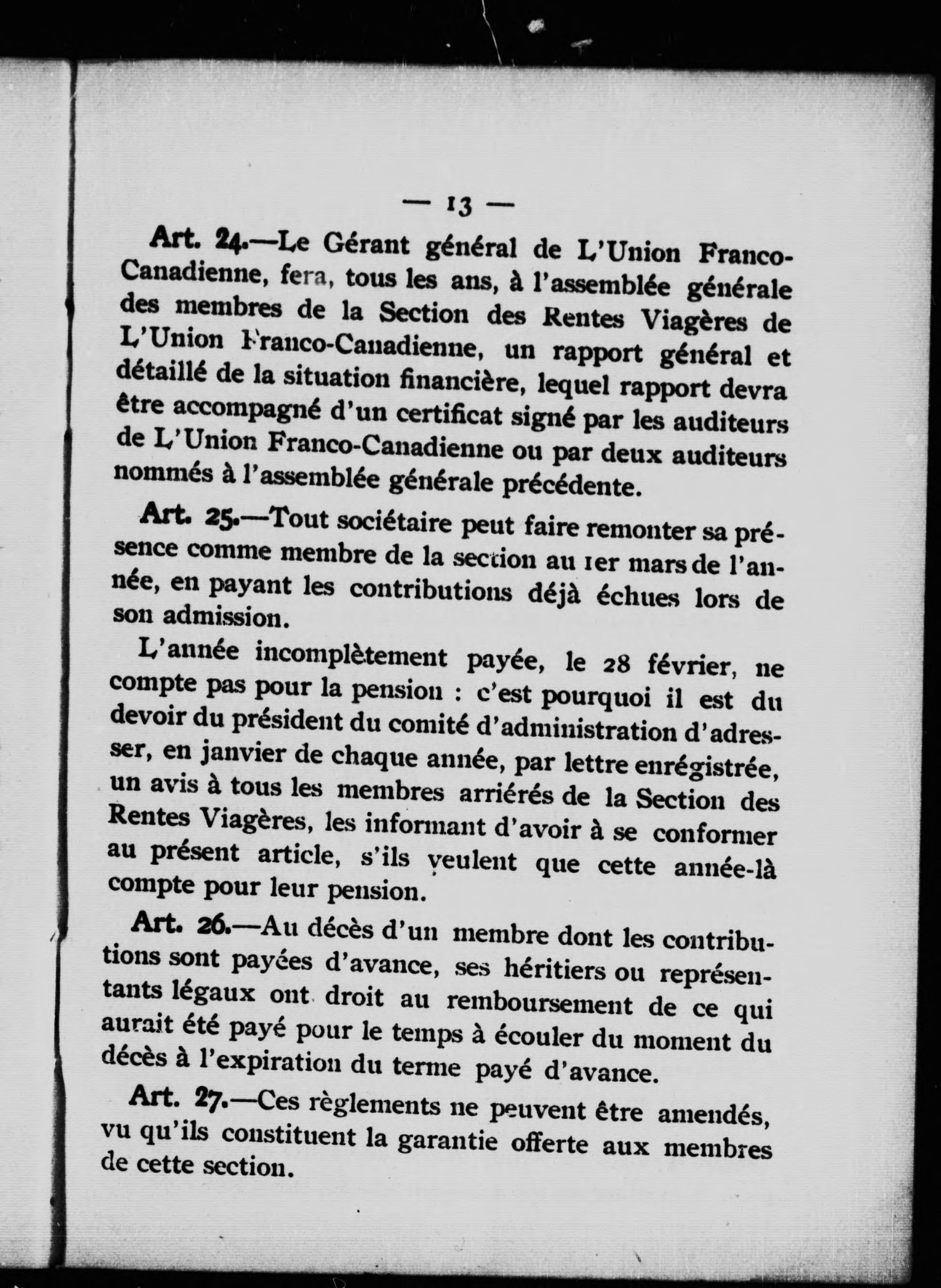 — 13 —

Art. 24.—Le Gérant général de L'Union Franco-Canadienne, fera, tous les ans, à l'assemblée générale des membres de la Section des Rentes Viagères de L'Union Franco-Canadienne, un rapport général et détaillé de la situation financière, lequel rapport devra être accompagné d'un certificat signé par les auditeurs de L'Union Franco-Canadienne ou par deux auditeurs nommés à l'assemblée générale précédente.

Art. 25.—Tout sociétaire peut faire remonter sa présence comme membre de la section au 1er mars de l'année, en payant les contributions déjà échues lors de son admission.

L'année incomplètement payée, le 28 février, ne compte pas pour la pension : c'est pourquoi il est du devoir du président du comité d'administration d'adresser, en janvier de chaque année, par lettre enrégistrée, un avis à tous les membres arriérés de la Section des Rentes Viagères, les informant d'avoir à se conformer au présent article, s'ils veulent que cette année-là compte pour leur pension.

Art. 26.—Au décès d'un membre dont les contributions sont payées d'avance, ses héritiers ou représentants légaux ont droit au remboursement de ce qui aurait été payé pour le temps à écouler du moment du décès à l'expiration du terme payé d'avance.

Art. 27.—Ces règlements ne peuvent être amendés, vu qu'ils constituent la garantie offerte aux membres de cette section.